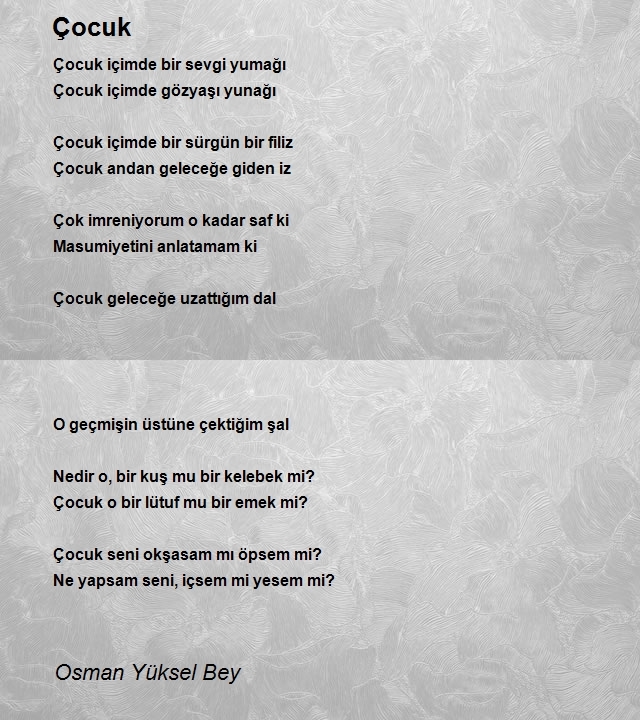 Çocuk

Çocuk içimde bir sevgi yumağı
Çocuk içimde gözyaşı yunağı

Çocuk içimde bir sürgün bir filiz
Çocuk andan geleceğe giden iz

Çok imreniyorum o kadar saf ki
Masumiyetini anlatamam ki

Çocuk geleceğe uzattığım dal

O geçmişin üstüne çektiğim şal

Nedir o, bir kuş mu bir kelebek mi?
Çocuk o bir lütuf mu bir emek mi?

Çocuk seni okşasam mı öpsem mi?
Ne yapsam seni, içsem mi yesem mi?

Osman Yüksel Bey